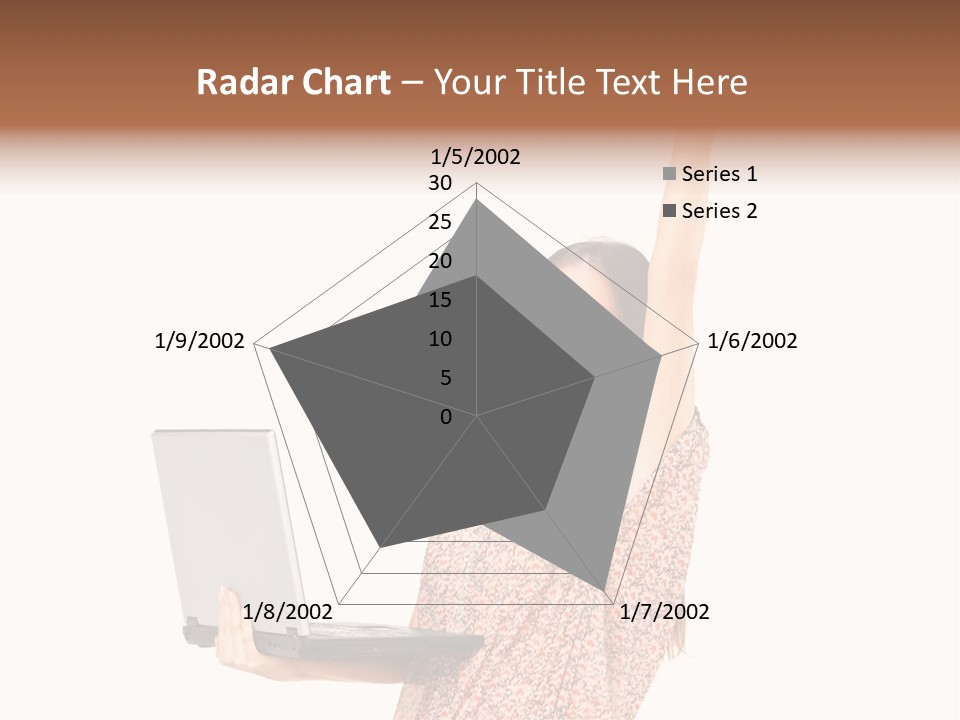 Radar Chart – Your Title Text Here

1/5/2002
30
25
20
15
10
5
0
1/6/2002
1/7/2002
1/8/2002
1/9/2002

Series 1
Series 2